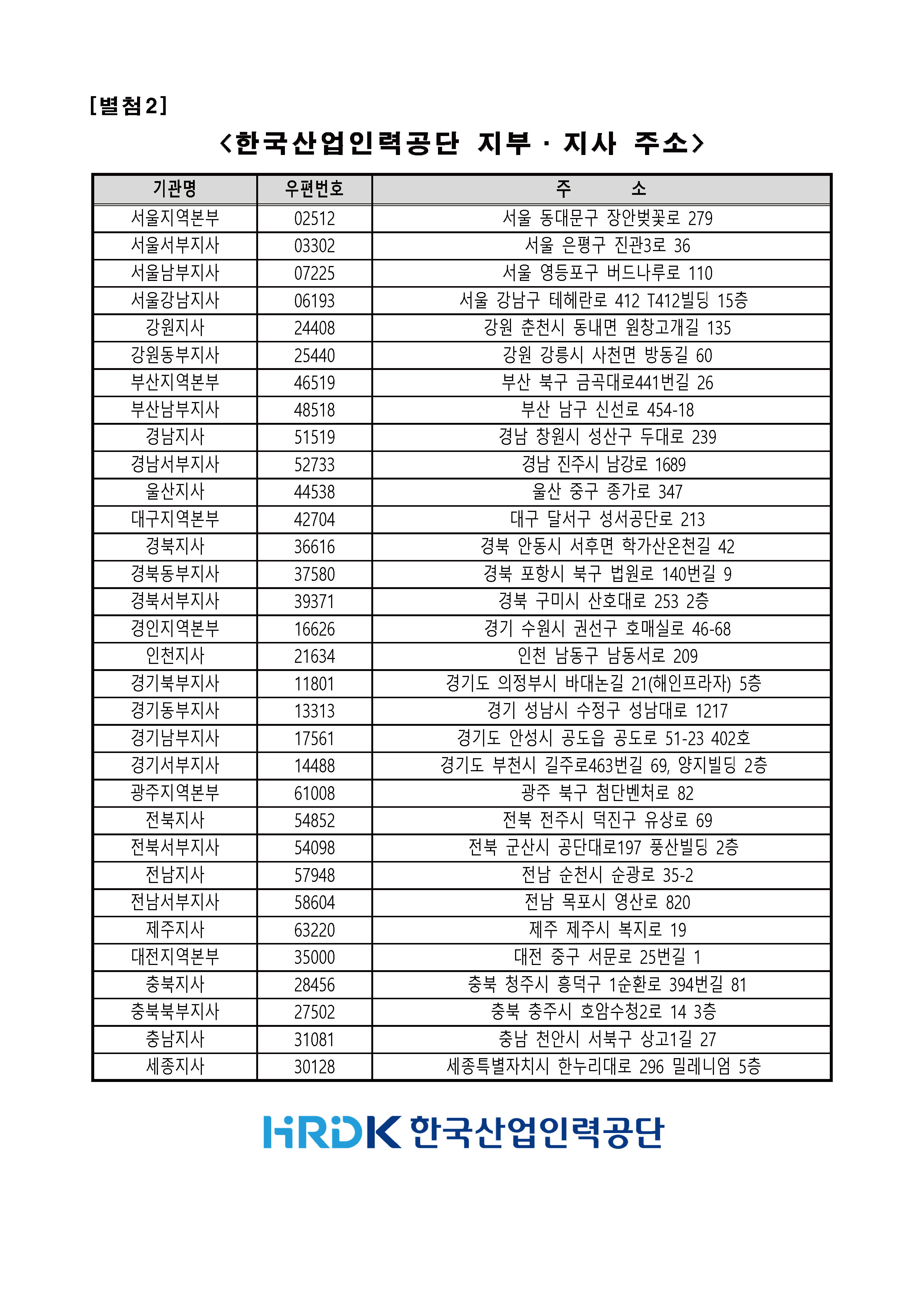 [별첨2]

<한국산업인력공단 지부 · 지사 주소>

| 기관명 | 우편번호 | 주 소 |
|---|---|---|
| 서울지역본부 | 02512 | 서울 동대문구 장안벚꽃로 279 |
| 서울서부지사 | 03302 | 서울 은평구 진관3로 36 |
| 서울남부지사 | 07225 | 서울 영등포구 버드나루로 110 |
| 서울강남지사 | 06193 | 서울 강남구 테헤란로 412 T412빌딩 15층 |
| 강원지사 | 24408 | 강원 춘천시 동내면 원창고개길 135 |
| 강원동부지사 | 25440 | 강원 강릉시 사천면 방동길 60 |
| 부산지역본부 | 46519 | 부산 북구 금곡대로441번길 26 |
| 부산남부지사 | 48518 | 부산 남구 신선로 454-18 |
| 경남지사 | 51519 | 경남 창원시 성산구 두대로 239 |
| 경남서부지사 | 52733 | 경남 진주시 남강로 1689 |
| 울산지사 | 44538 | 울산 중구 종가로 347 |
| 대구지역본부 | 42704 | 대구 달서구 성서공단로 213 |
| 경북지사 | 36616 | 경북 안동시 서후면 학가산온천길 42 |
| 경북동부지사 | 37580 | 경북 포항시 북구 법원로 140번길 9 |
| 경북서부지사 | 39371 | 경북 구미시 산호대로 253 2층 |
| 경인지역본부 | 16626 | 경기 수원시 권선구 호매실로 46-68 |
| 인천지사 | 21634 | 인천 남동구 남동서로 209 |
| 경기북부지사 | 11801 | 경기도 의정부시 바대논길 21(해인프라자) 5층 |
| 경기동부지사 | 13313 | 경기 성남시 수정구 성남대로 1217 |
| 경기남부지사 | 17561 | 경기도 안성시 공도읍 공도로 51-23 402호 |
| 경기서부지사 | 14488 | 경기도 부천시 길주로463번길 69, 양지빌딩 2층 |
| 광주지역본부 | 61008 | 광주 북구 첨단벤처로 82 |
| 전북지사 | 54852 | 전북 전주시 덕진구 유상로 69 |
| 전북서부지사 | 54098 | 전북 군산시 공단대로197 풍산빌딩 2층 |
| 전남지사 | 57948 | 전남 순천시 순광로 35-2 |
| 전남서부지사 | 58604 | 전남 목포시 영산로 820 |
| 제주지사 | 63220 | 제주 제주시 복지로 19 |
| 대전지역본부 | 35000 | 대전 중구 서문로 25번길 1 |
| 충북지사 | 28456 | 충북 청주시 흥덕구 1순환로 394번길 81 |
| 충북북부지사 | 27502 | 충북 충주시 호암수청2로 14 3층 |
| 충남지사 | 31081 | 충남 천안시 서북구 상고1길 27 |
| 세종지사 | 30128 | 세종특별자치시 한누리대로 296 밀레니엄 5층 |

HRDK 한국산업인력공단